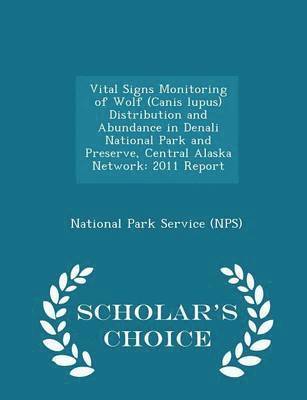 Vital Signs Monitoring of Wolf (Canis lupus) Distribution and Abundance in Denali National Park and Preserve, Central Alaska Network: 2011 Report

National Park Service (NPS)

SCHOLAR'S CHOICE